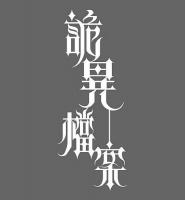 詭異檔案